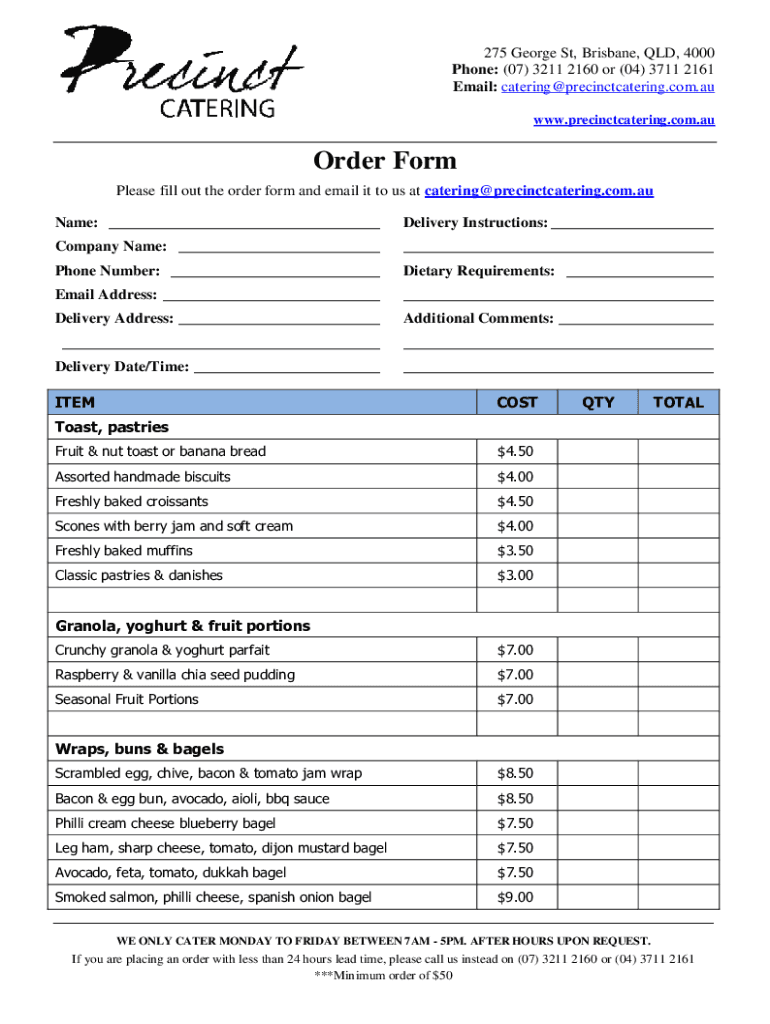 Precinct
CATERING

275 George St, Brisbane, QLD, 4000
Phone: (07) 3211 2160 or (04) 3711 2161
Email: catering@precinctcatering.com.au
www.precinctcatering.com.au

Order Form

Please fill out the order form and email it to us at catering@precinctcatering.com.au

Name:
Company Name:
Phone Number:
Email Address:
Delivery Address:
Delivery Date/Time:

Delivery Instructions:
Dietary Requirements:
Additional Comments:

| ITEM | COST | QTY | TOTAL |
|---|---|---|---|
| Toast, pastries | | | |
| Fruit & nut toast or banana bread | $4.50 | | |
| Assorted handmade biscuits | $4.00 | | |
| Freshly baked croissants | $4.50 | | |
| Scones with berry jam and soft cream | $4.00 | | |
| Freshly baked muffins | $3.50 | | |
| Classic pastries & danishes | $3.00 | | |
| | | | |
| Granola, yoghurt & fruit portions | | | |
| Crunchy granola & yoghurt parfait | $7.00 | | |
| Raspberry & vanilla chia seed pudding | $7.00 | | |
| Seasonal Fruit Portions | $7.00 | | |
| | | | |
| Wraps, buns & bagels | | | |
| Scrambled egg, chive, bacon & tomato jam wrap | $8.50 | | |
| Bacon & egg bun, avocado, aioli, bbq sauce | $8.50 | | |
| Philli cream cheese blueberry bagel | $7.50 | | |
| Leg ham, sharp cheese, tomato, dijon mustard bagel | $7.50 | | |
| Avocado, feta, tomato, dukkah bagel | $7.50 | | |
| Smoked salmon, philli cheese, spanish onion bagel | $9.00 | | |

WE ONLY CATER MONDAY TO FRIDAY BETWEEN 7AM - 5PM. AFTER HOURS UPON REQUEST.
If you are placing an order with less than 24 hours lead time, please call us instead on (07) 3211 2160 or (04) 3711 2161
***Minimum order of $50